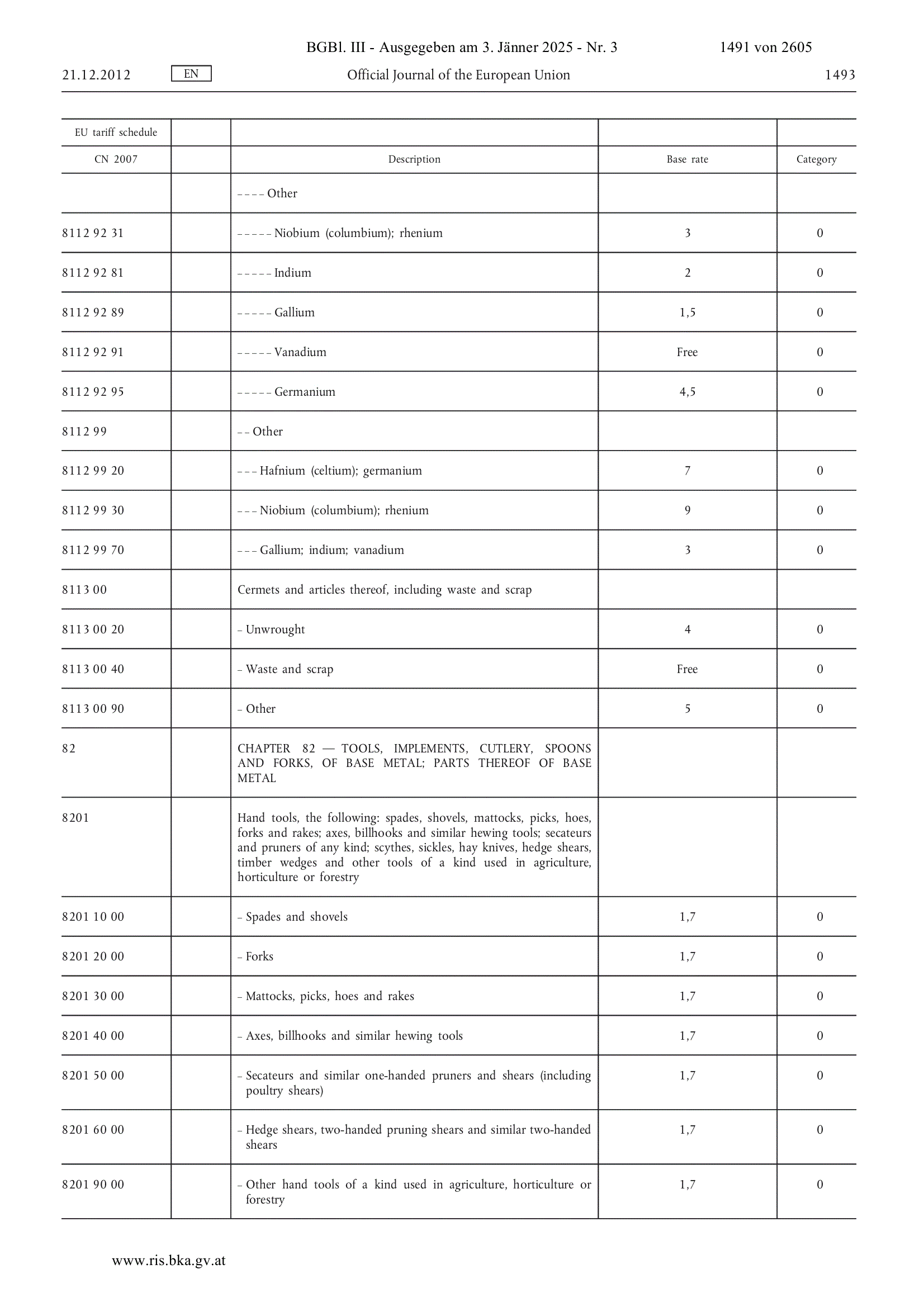 BGBl. III - Ausgegeben am 3. Jänner 2025 - Nr. 3 1491 von 2605

21.12.2012 EN Official Journal of the European Union 1493

| EU tariff schedule | | | | |
|---|---|---|---|---|
| CN 2007 | | Description | Base rate | Category |
| | | – – – – Other | | |
| 8112 92 31 | | – – – – – Niobium (columbium); rhenium | 3 | 0 |
| 8112 92 81 | | – – – – – Indium | 2 | 0 |
| 8112 92 89 | | – – – – – Gallium | 1,5 | 0 |
| 8112 92 91 | | – – – – – Vanadium | Free | 0 |
| 8112 92 95 | | – – – – – Germanium | 4,5 | 0 |
| 8112 99 | | – – Other | | |
| 8112 99 20 | | – – – Hafnium (celtium); germanium | 7 | 0 |
| 8112 99 30 | | – – – Niobium (columbium); rhenium | 9 | 0 |
| 8112 99 70 | | – – – Gallium; indium; vanadium | 3 | 0 |
| 8113 00 | | Cermets and articles thereof, including waste and scrap | | |
| 8113 00 20 | | – Unwrought | 4 | 0 |
| 8113 00 40 | | – Waste and scrap | Free | 0 |
| 8113 00 90 | | – Other | 5 | 0 |
| 82 | | CHAPTER 82 — TOOLS, IMPLEMENTS, CUTLERY, SPOONS AND FORKS, OF BASE METAL; PARTS THEREOF OF BASE METAL | | |
| 8201 | | Hand tools, the following: spades, shovels, mattocks, picks, hoes, forks and rakes; axes, billhooks and similar hewing tools; secateurs and pruners of any kind; scythes, sickles, hay knives, hedge shears, timber wedges and other tools of a kind used in agriculture, horticulture or forestry | | |
| 8201 10 00 | | – Spades and shovels | 1,7 | 0 |
| 8201 20 00 | | – Forks | 1,7 | 0 |
| 8201 30 00 | | – Mattocks, picks, hoes and rakes | 1,7 | 0 |
| 8201 40 00 | | – Axes, billhooks and similar hewing tools | 1,7 | 0 |
| 8201 50 00 | | – Secateurs and similar one-handed pruners and shears (including poultry shears) | 1,7 | 0 |
| 8201 60 00 | | – Hedge shears, two-handed pruning shears and similar two-handed shears | 1,7 | 0 |
| 8201 90 00 | | – Other hand tools of a kind used in agriculture, horticulture or forestry | 1,7 | 0 |

www.ris.bka.gv.at